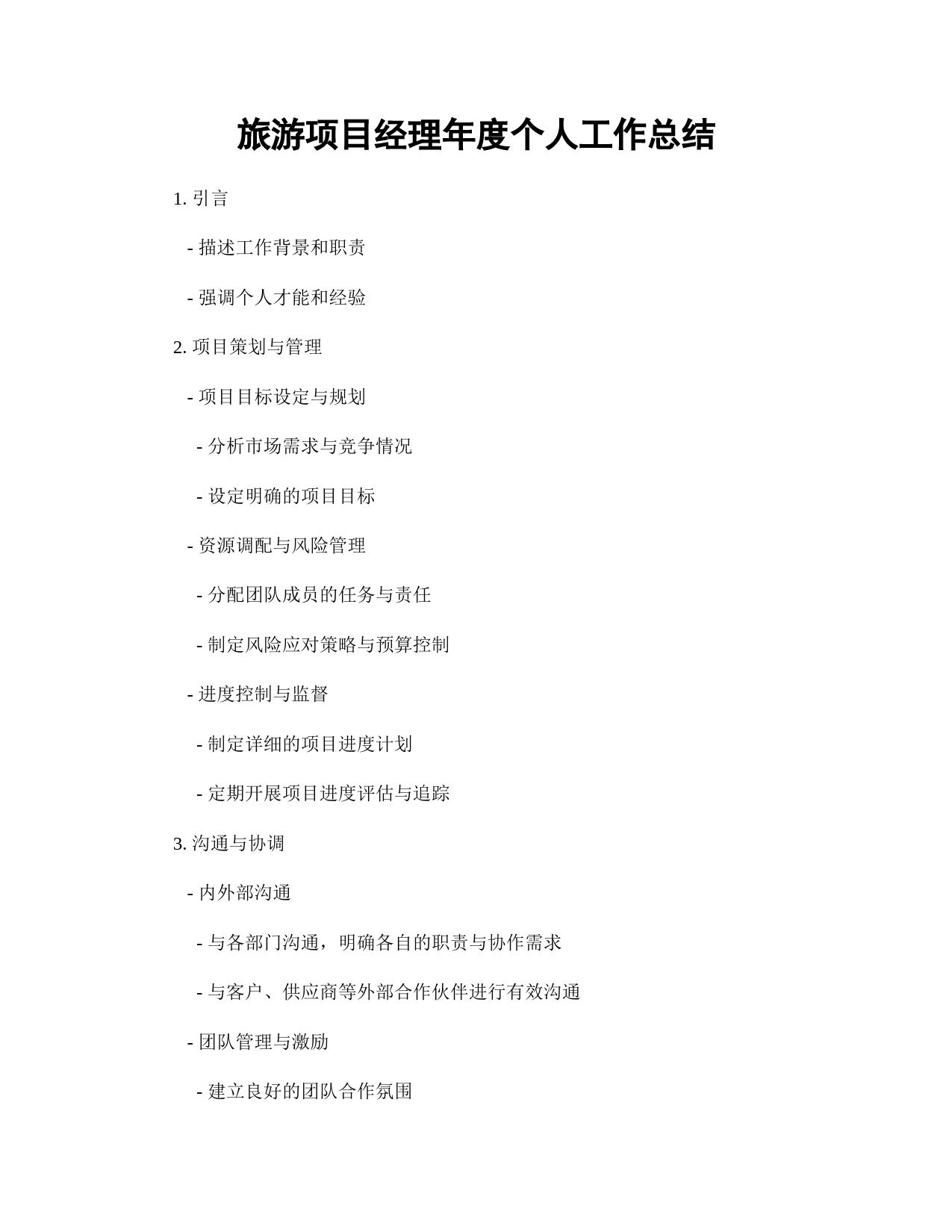 旅游项目经理年度个人工作总结

1. 引言

- 描述工作背景和职责

- 强调个人才能和经验

2. 项目策划与管理

- 项目目标设定与规划

- 分析市场需求与竞争情况

- 设定明确的项目目标

- 资源调配与风险管理

- 分配团队成员的任务与责任

- 制定风险应对策略与预算控制

- 进度控制与监督

- 制定详细的项目进度计划

- 定期开展项目进度评估与追踪

3. 沟通与协调

- 内外部沟通

- 与各部门沟通，明确各自的职责与协作需求

- 与客户、供应商等外部合作伙伴进行有效沟通

- 团队管理与激励

- 建立良好的团队合作氛围